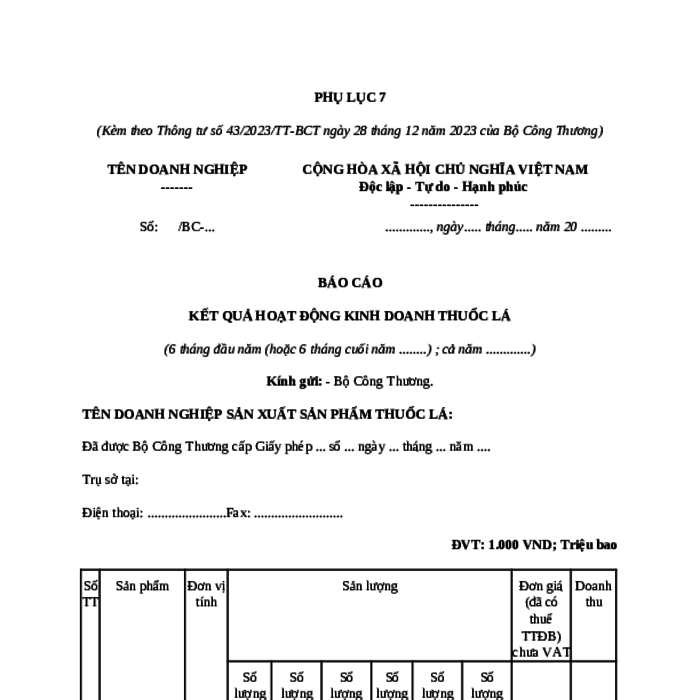 PHỤ LỤC 7

(Kèm theo Thông tư số 43/2023/TT-BCT ngày 28 tháng 12 năm 2023 của Bộ Công Thương)

TÊN DOANH NGHIỆP
-------

CỘNG HÒA XÃ HỘI CHỦ NGHĨA VIỆT NAM
Độc lập - Tự do - Hạnh phúc
---------------

Số: /BC-...

............., ngày..... tháng..... năm 20 .........

BÁO CÁO

KẾT QUẢ HOẠT ĐỘNG KINH DOANH THUỐC LÁ

(6 tháng đầu năm (hoặc 6 tháng cuối năm ........) ; cả năm .............)

Kính gửi: - Bộ Công Thương.

TÊN DOANH NGHIỆP SẢN XUẤT SẢN PHẨM THUỐC LÁ:

Đã được Bộ Công Thương cấp Giấy phép ... số ... ngày ... tháng ... năm ....

Trụ sở tại:

Điện thoại: .......................Fax: ..........................

ĐVT: 1.000 VND; Triệu bao

| Số TT | Sản phẩm | Đơn vị tính | Sản lượng | | | | | | Đơn giá (đã có thuế TTĐB) chưa VAT | Doanh thu |
|---|---|---|---|---|---|---|---|---|---|---|
| | | | Số lượng | Số lượng | Số lượng | Số lượng | Số lượng | Số lượng | | |